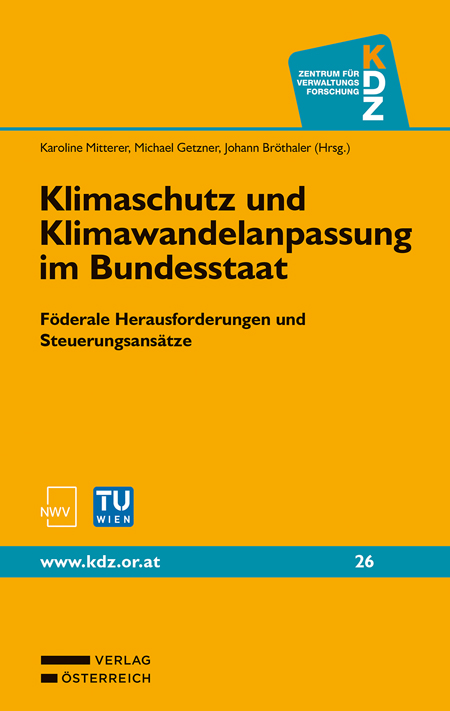 ZENTRUM FÜR VERWALTUNGS FORSCHUNG

KDZ

Karoline Mitterer, Michael Getzner, Johann Bröthaler (Hrsg.)

Klimaschutz und Klimawandelanpassung im Bundesstaat

Föderale Herausforderungen und Steuerungsansätze

NWV

TU WIEN

www.kdz.or.at

26

VERLAG ÖSTERREICH